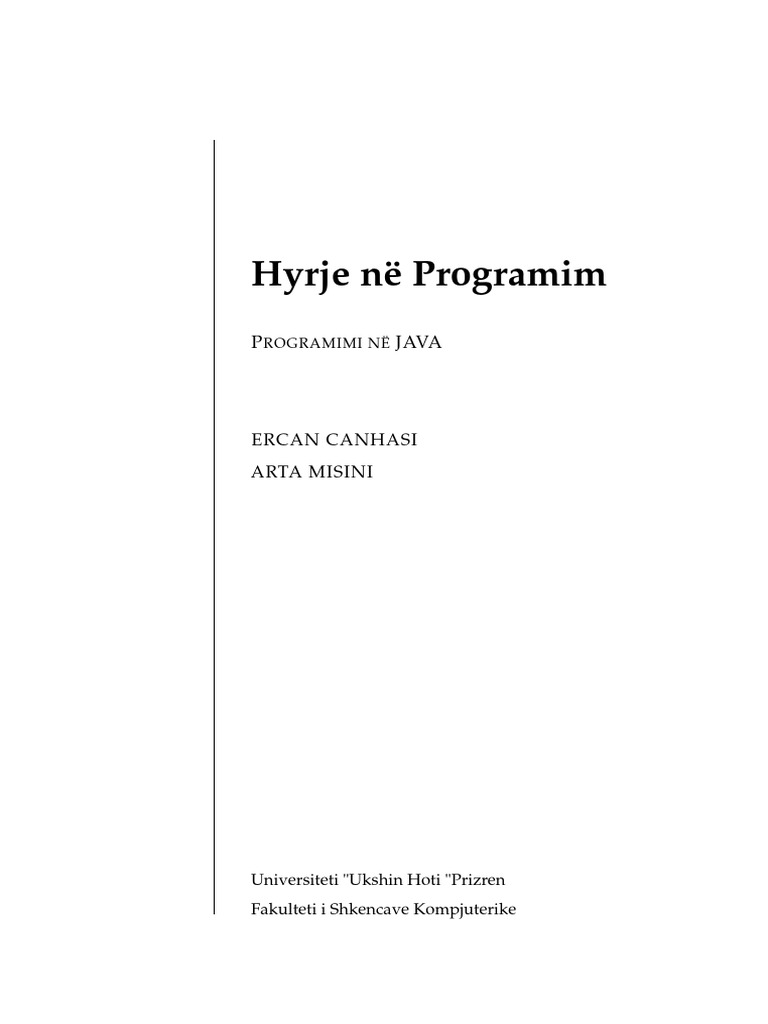 Hyrje në Programim

PROGRAMIMI NË JAVA

ERCAN CANHASI
ARTA MISINI

Universiteti "Ukshin Hoti "Prizren
Fakulteti i Shkencave Kompjuterike